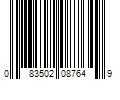 0 83502 08764 9